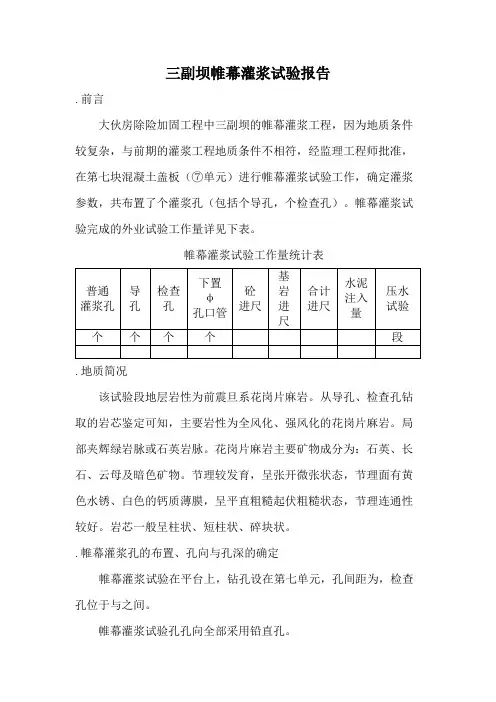 三副坝帷幕灌浆试验报告

. 前言

大伙房除险加固工程中三副坝的帷幕灌浆工程，因为地质条件较复杂，与前期的灌浆工程地质条件不相符，经监理工程师批准，在第七块混凝土盖板（⑦单元）进行帷幕灌浆试验工作，确定灌浆参数，共布置了个灌浆孔（包括个导孔，个检查孔）。帷幕灌浆试验完成的外业试验工作量详见下表。

帷幕灌浆试验工作量统计表

| 普通灌浆孔 | 导孔 | 检查孔 | 下置φ孔口管 | 砼进尺 | 基岩进尺 | 合计进尺 | 水泥注入量 | 压水试验 |
|---|---|---|---|---|---|---|---|---|
| 个 | 个 | 个 | 个 | | | | | 段 |
| | | | | | | | | |

. 地质简况

该试验段地层岩性为前震旦系花岗片麻岩。从导孔、检查孔钻取的岩芯鉴定可知，主要岩性为全风化、强风化的花岗片麻岩。局部夹辉绿岩脉或石英岩脉。花岗片麻岩主要矿物成分为：石英、长石、云母及暗色矿物。节理较发育，呈张开微张状态，节理面有黄色水锈、白色的钙质薄膜，呈平直粗糙起伏粗糙状态，节理连通性较好。岩芯一般呈柱状、短柱状、碎块状。

. 帷幕灌浆孔的布置、孔向与孔深的确定

帷幕灌浆试验在平台上，钻孔设在第七单元，孔间距为，检查孔位于与之间。

帷幕灌浆试验孔孔向全部采用铅直孔。